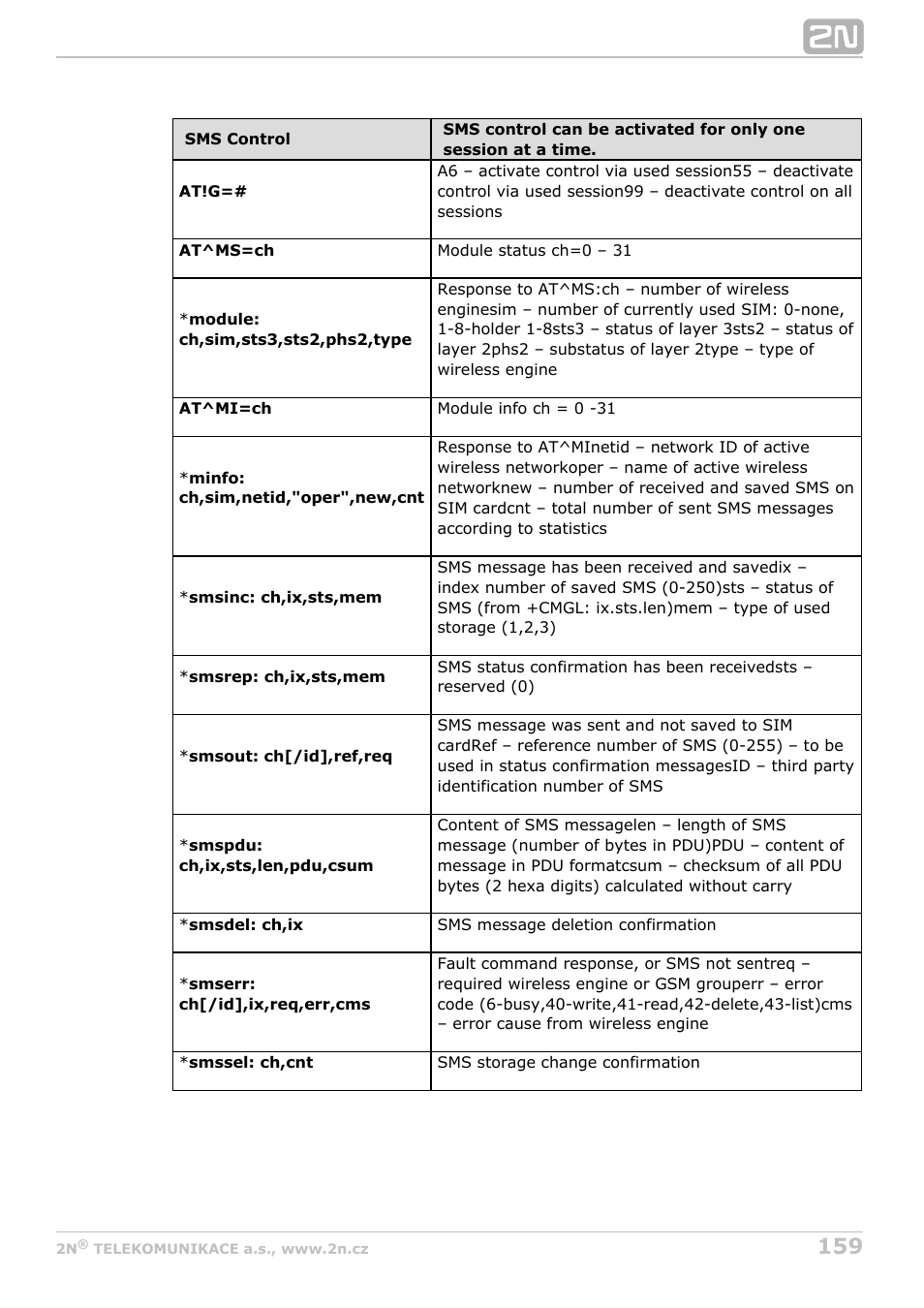 2N

| SMS Control | SMS control can be activated for only one session at a time. |
|---|---|
| AT!G=# | A6 – activate control via used session55 – deactivate control via used session99 – deactivate control on all sessions |
| AT^MS=ch | Module status ch=0 – 31 |
| *module: ch,sim,sts3,sts2,phs2,type | Response to AT^MS:ch – number of wireless enginesim – number of currently used SIM: 0-none, 1-8-holder 1-8sts3 – status of layer 3sts2 – status of layer 2phs2 – substatus of layer 2type – type of wireless engine |
| AT^MI=ch | Module info ch = 0 -31 |
| *minfo: ch,sim,netid,"oper",new,cnt | Response to AT^MInetid – network ID of active wireless networkoper – name of active wireless networknew – number of received and saved SMS on SIM cardcnt – total number of sent SMS messages according to statistics |
| *smsinc: ch,ix,sts,mem | SMS message has been received and savedix – index number of saved SMS (0-250)sts – status of SMS (from +CMGL: ix.sts.len)mem – type of used storage (1,2,3) |
| *smsrep: ch,ix,sts,mem | SMS status confirmation has been receivedsts – reserved (0) |
| *smsout: ch[/id],ref,req | SMS message was sent and not saved to SIM cardRef – reference number of SMS (0-255) – to be used in status confirmation messagesID – third party identification number of SMS |
| *smspdu: ch,ix,sts,len,pdu,csum | Content of SMS messagelen – length of SMS message (number of bytes in PDU)PDU – content of message in PDU formatcsum – checksum of all PDU bytes (2 hexa digits) calculated without carry |
| *smsdel: ch,ix | SMS message deletion confirmation |
| *smserr: ch[/id],ix,req,err,cms | Fault command response, or SMS not sentreq – required wireless engine or GSM grouperr – error code (6-busy,40-write,41-read,42-delete,43-list)cms – error cause from wireless engine |
| *smssel: ch,cnt | SMS storage change confirmation |

2N® TELEKOMUNIKACE a.s., www.2n.cz 159